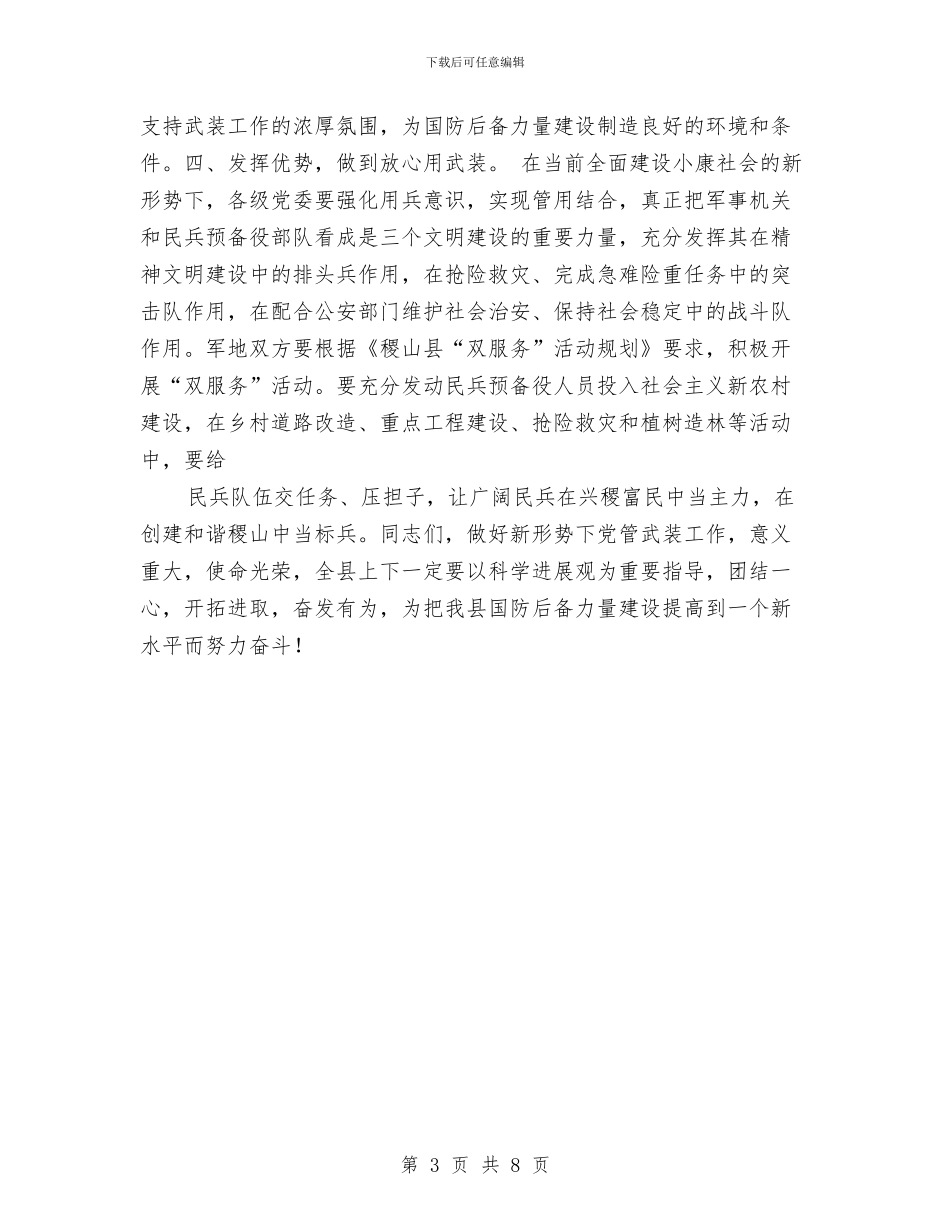 下载后可任意编辑

支持武装工作的浓厚氛围，为国防后备力量建设制造良好的环境和条件。四、发挥优势，做到放心用武装。 在当前全面建设小康社会的新形势下，各级党委要强化用兵意识，实现管用结合，真正把军事机关和民兵预备役部队看成是三个文明建设的重要力量，充分发挥其在精神文明建设中的排头兵作用，在抢险救灾、完成急难险重任务中的突击队作用，在配合公安部门维护社会治安、保持社会稳定中的战斗队作用。军地双方要根据《稷山县“双服务”活动规划》要求，积极开展“双服务”活动。要充分发动民兵预备役人员投入社会主义新农村建设，在乡村道路改造、重点工程建设、抢险救灾和植树造林等活动中，要给

民兵队伍交任务、压担子，让广阔民兵在兴稷富民中当主力，在创建和谐稷山中当标兵。同志们，做好新形势下党管武装工作，意义重大，使命光荣，全县上下一定要以科学进展观为重要指导，团结一心，开拓进取，奋发有为，为把我县国防后备力量建设提高到一个新水平而努力奋斗！

第 3 页 共 8 页